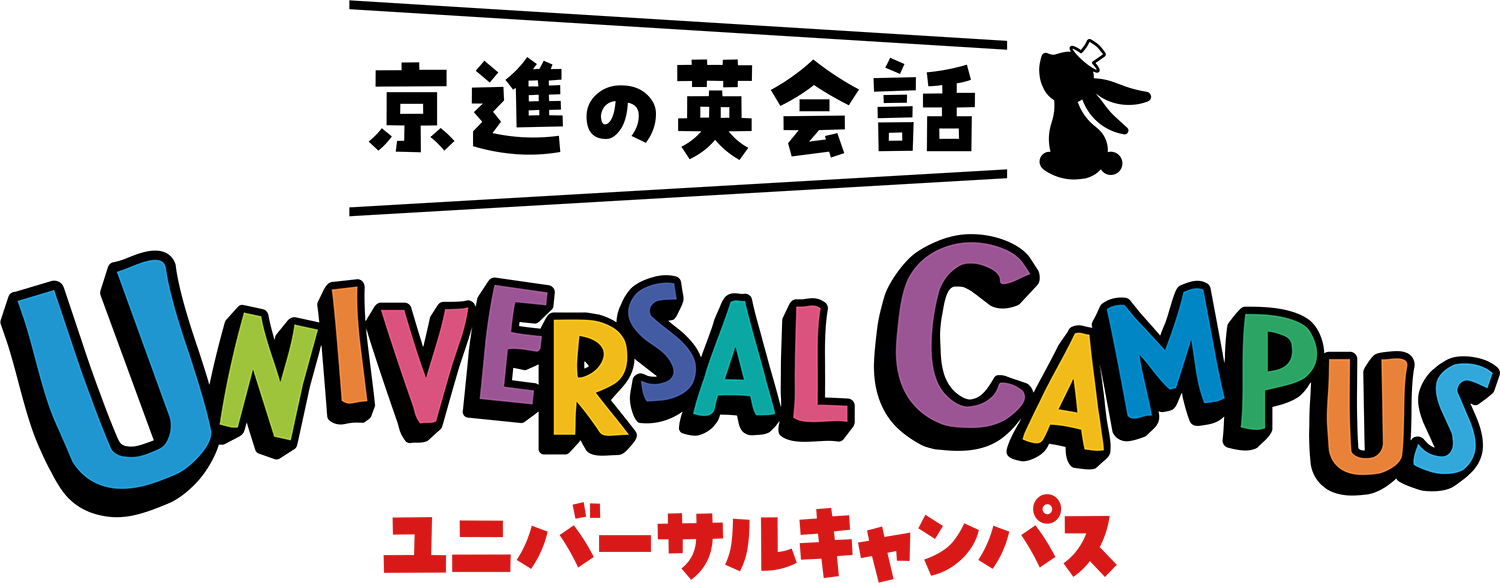 京進の英会話

UNIVERSAL CAMPUS
ユニバーサルキャンパス